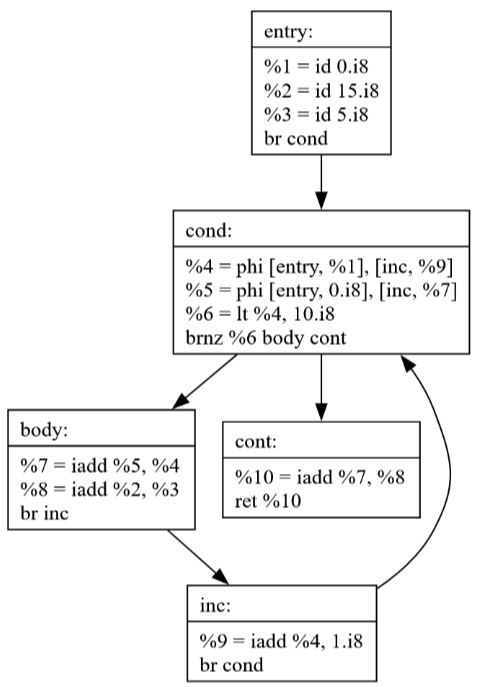 entry:

%1 = id 0.i8
%2 = id 15.i8
%3 = id 5.i8
br cond

cond:

%4 = phi [entry, %1], [inc, %9]
%5 = phi [entry, 0.i8], [inc, %7]
%6 = lt %4, 10.i8
brnz %6 body cont

body:

%7 = iadd %5, %4
%8 = iadd %2, %3
br inc

cont:

%10 = iadd %7, %8
ret %10

inc:

%9 = iadd %4, 1.i8
br cond